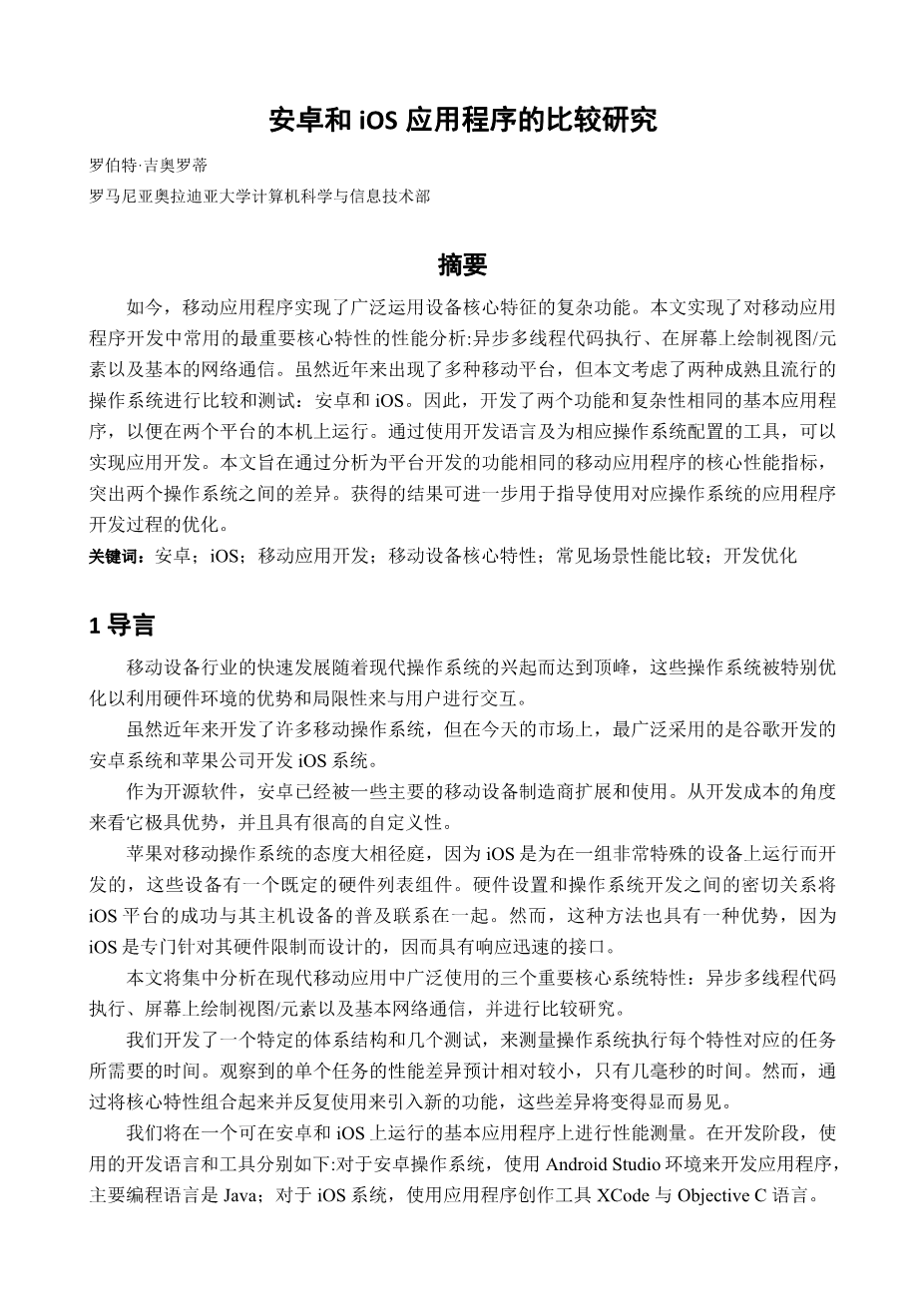 安卓和 iOS 应用程序的比较研究

罗伯特·吉奥罗蒂

罗马尼亚奥拉迪亚大学计算机科学与信息技术部

摘要

如今，移动应用程序实现了广泛运用设备核心特征的复杂功能。本文实现了对移动应用程序开发中常用的最重要核心特性的性能分析:异步多线程代码执行、在屏幕上绘制视图/元素以及基本的网络通信。虽然近年来出现了多种移动平台，但本文考虑了两种成熟且流行的操作系统进行比较和测试：安卓和 iOS。因此，开发了两个功能和复杂性相同的基本应用程序，以便在两个平台的本机上运行。通过使用开发语言及为相应操作系统配置的工具，可以实现应用开发。本文旨在通过分析为平台开发的功能相同的移动应用程序的核心性能指标，突出两个操作系统之间的差异。获得的结果可进一步用于指导使用对应操作系统的应用程序开发过程的优化。

关键词：安卓；iOS；移动应用开发；移动设备核心特性；常见场景性能比较；开发优化

1 导言

移动设备行业的快速发展随着现代操作系统的兴起而达到顶峰，这些操作系统被特别优化以利用硬件环境的优势和局限性来与用户进行交互。

虽然近年来开发了许多移动操作系统，但在今天的市场上，最广泛采用的是谷歌开发的安卓系统和苹果公司开发 iOS 系统。

作为开源软件，安卓已经被一些主要的移动设备制造商扩展和使用。从开发成本的角度来看它极具优势，并且具有很高的自定义性。

苹果对移动操作系统的态度大相径庭，因为 iOS 是为在一组非常特殊的设备上运行而开发的，这些设备有一个既定的硬件列表组件。硬件设置和操作系统开发之间的密切关系将 iOS 平台的成功与其主机设备的普及联系在一起。然而，这种方法也具有一种优势，因为 iOS 是专门针对其硬件限制而设计的，因而具有响应迅速的接口。

本文将集中分析在现代移动应用中广泛使用的三个重要核心系统特性：异步多线程代码执行、屏幕上绘制视图/元素以及基本网络通信，并进行比较研究。

我们开发了一个特定的体系结构和几个测试，来测量操作系统执行每个特性对应的任务所需要的时间。观察到的单个任务的性能差异预计相对较小，只有几毫秒的时间。然而，通过将核心特性组合起来并反复使用来引入新的功能，这些差异将变得显而易见。

我们将在一个可在安卓和 iOS 上运行的基本应用程序上进行性能测量。在开发阶段，使用的开发语言和工具分别如下:对于安卓操作系统，使用 Android Studio 环境来开发应用程序，主要编程语言是 Java；对于 iOS 系统，使用应用程序创作工具 XCode 与 Objective C 语言。